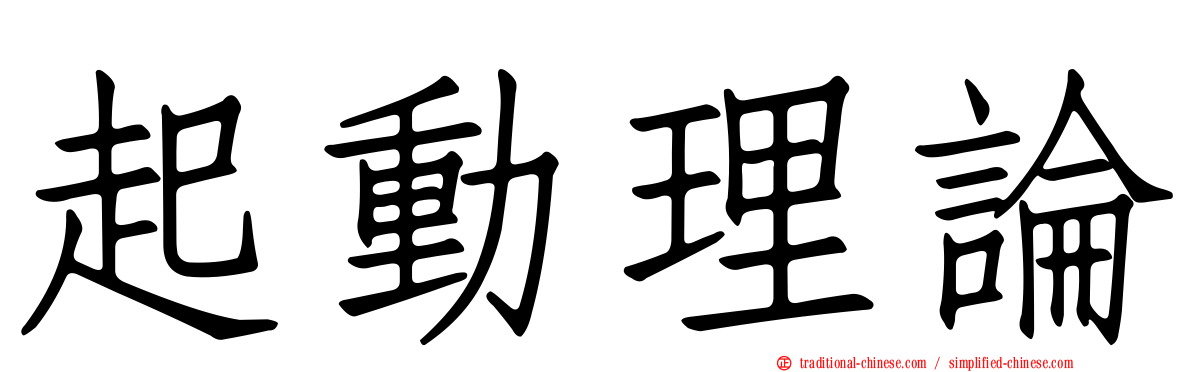 起動理論

traditional-chinese.com / simplified-chinese.com